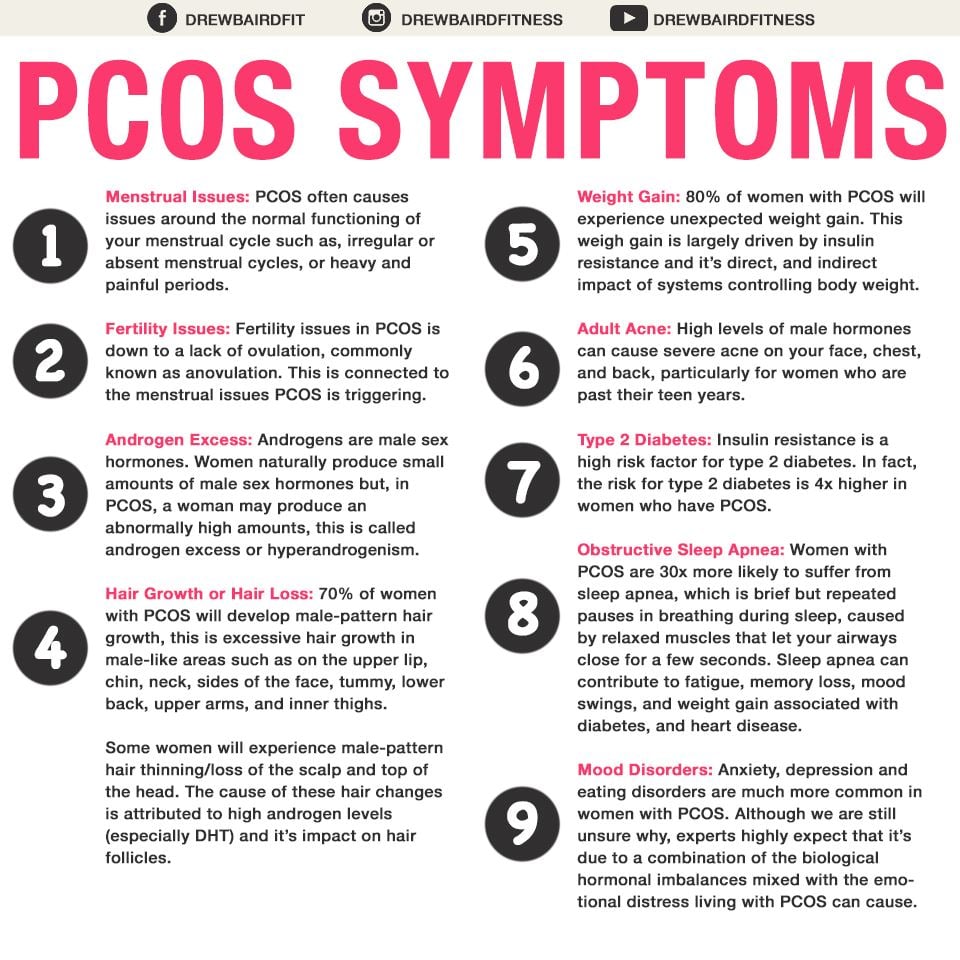 DREWBAIRDFIT DREWBAIRDFITNESS DREWBAIRDFITNESS

PCOS SYMPTOMS

1

Menstrual Issues: PCOS often causes issues around the normal functioning of your menstrual cycle such as, irregular or absent menstrual cycles, or heavy and painful periods.

2

Fertility Issues: Fertility issues in PCOS is down to a lack of ovulation, commonly known as anovulation. This is connected to the menstrual issues PCOS is triggering.

3

Androgen Excess: Androgens are male sex hormones. Women naturally produce small amounts of male sex hormones but, in PCOS, a woman may produce an abnormally high amounts, this is called androgen excess or hyperandrogenism.

4

Hair Growth or Hair Loss: 70% of women with PCOS will develop male-pattern hair growth, this is excessive hair growth in male-like areas such as on the upper lip, chin, neck, sides of the face, tummy, lower back, upper arms, and inner thighs.

Some women will experience male-pattern hair thinning/loss of the scalp and top of the head. The cause of these hair changes is attributed to high androgen levels (especially DHT) and it's impact on hair follicles.

5

Weight Gain: 80% of women with PCOS will experience unexpected weight gain. This weigh gain is largely driven by insulin resistance and it's direct, and indirect impact of systems controlling body weight.

6

Adult Acne: High levels of male hormones can cause severe acne on your face, chest, and back, particularly for women who are past their teen years.

7

Type 2 Diabetes: Insulin resistance is a high risk factor for type 2 diabetes. In fact, the risk for type 2 diabetes is 4x higher in women who have PCOS.

8

Obstructive Sleep Apnea: Women with PCOS are 30x more likely to suffer from sleep apnea, which is brief but repeated pauses in breathing during sleep, caused by relaxed muscles that let your airways close for a few seconds. Sleep apnea can contribute to fatigue, memory loss, mood swings, and weight gain associated with diabetes, and heart disease.

9

Mood Disorders: Anxiety, depression and eating disorders are much more common in women with PCOS. Although we are still unsure why, experts highly expect that it's due to a combination of the biological hormonal imbalances mixed with the emotional distress living with PCOS can cause.